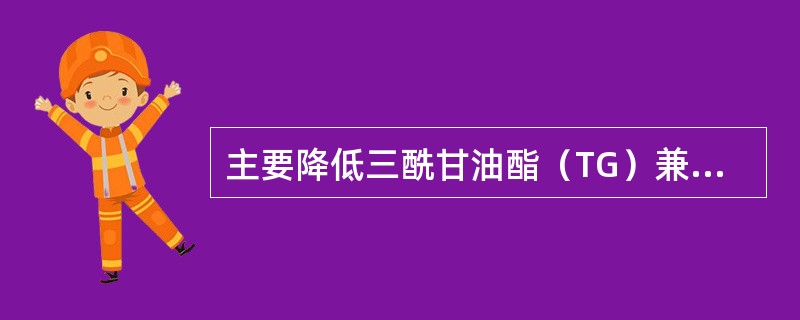 主要降低三酰甘油酯（TG）兼...